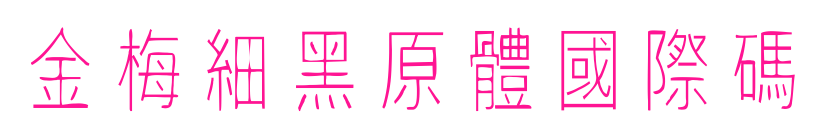 金梅細黑原體國際碼